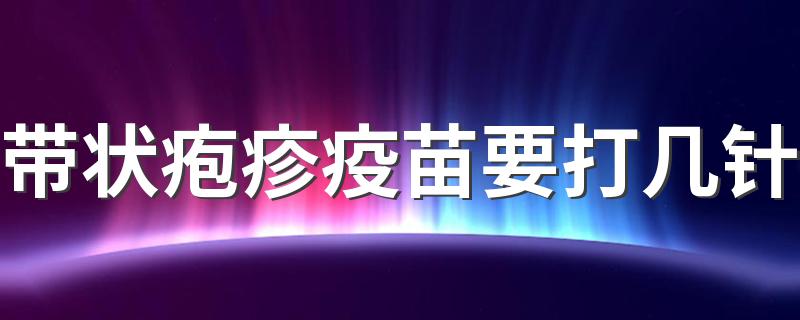 带状疱疹疫苗要打几针